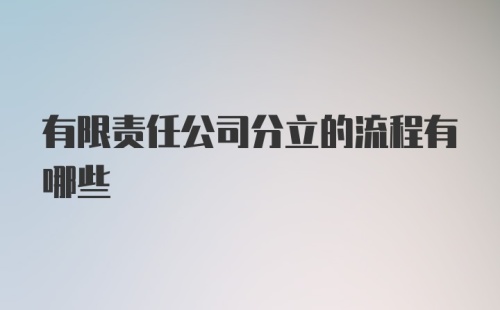 有限责任公司分立的流程有哪些